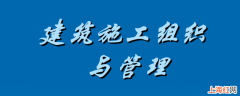 建筑施工组织
与管理

上海红网